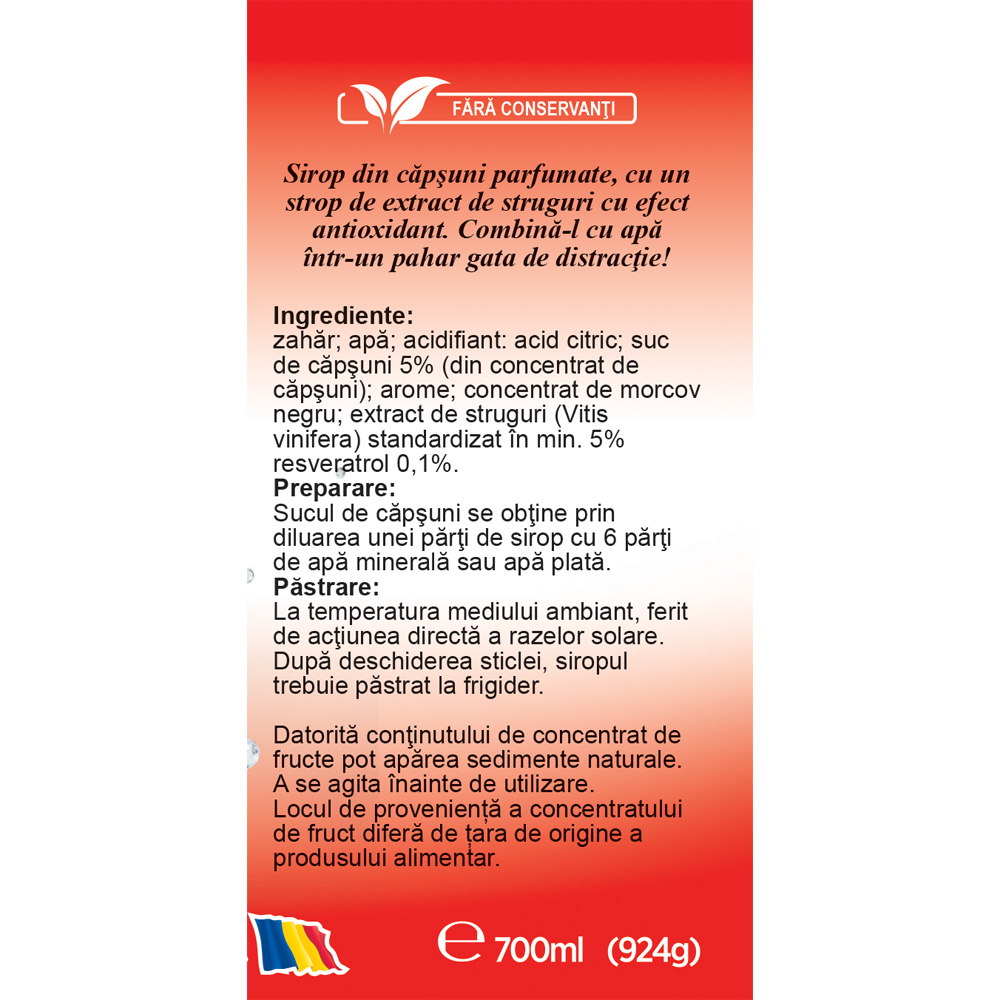 FĂRĂ CONSERVANŢI

Sirop din căpşuni parfumate, cu un strop de extract de struguri cu efect antioxidant. Combină-l cu apă într-un pahar gata de distracţie!

Ingrediente:
zahăr; apă; acidifiant: acid citric; suc de căpşuni 5% (din concentrat de căpşuni); arome; concentrat de morcov negru; extract de struguri (Vitis vinifera) standardizat în min. 5% resveratrol 0,1%.
Preparare:
Sucul de căpşuni se obţine prin diluarea unei părţi de sirop cu 6 părţi de apă minerală sau apă plată.
Păstrare:
La temperatura mediului ambiant, ferit de acţiunea directă a razelor solare. După deschiderea sticlei, siropul trebuie păstrat la frigider.

Datorită conţinutului de concentrat de fructe pot apărea sedimente naturale. A se agita înainte de utilizare.
Locul de provenienţă a concentratului de fruct diferă de ţara de origine a produsului alimentar.

℮ 700ml (924g)